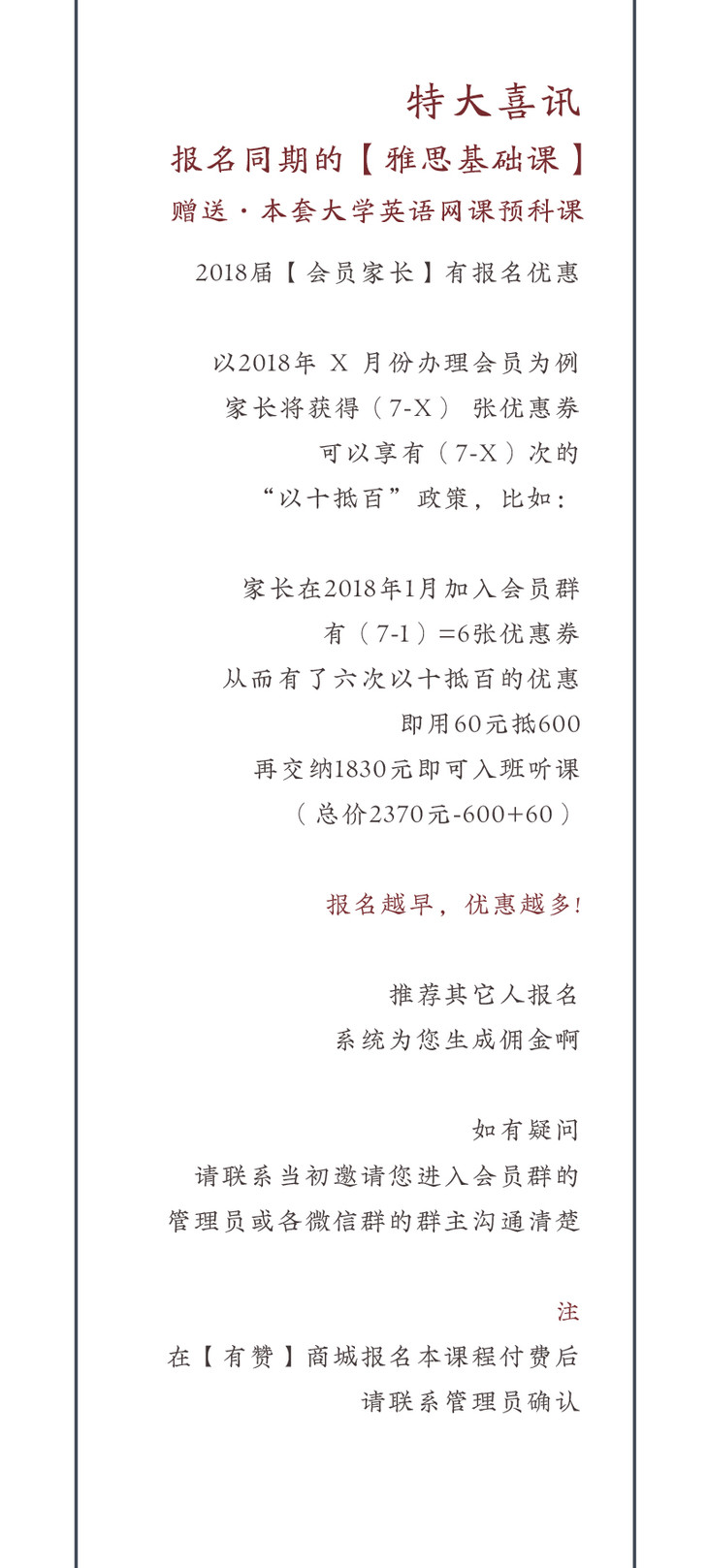 特大喜讯

报名同期的【雅思基础课】

赠送·本套大学英语网课预科课

2018届【会员家长】有报名优惠

以2018年 X 月份办理会员为例
家长将获得（7-X） 张优惠券
可以享有（7-X）次的
“以十抵百”政策，比如：

家长在2018年1月加入会员群
有（7-1）=6张优惠券
从而有了六次以十抵百的优惠
即用60元抵600
再交纳1830元即可入班听课
（总价2370元-600+60）

报名越早，优惠越多!

推荐其它人报名
系统为您生成佣金啊

如有疑问
请联系当初邀请您进入会员群的
管理员或各微信群的群主沟通清楚

注
在【有赞】商城报名本课程付费后
请联系管理员确认